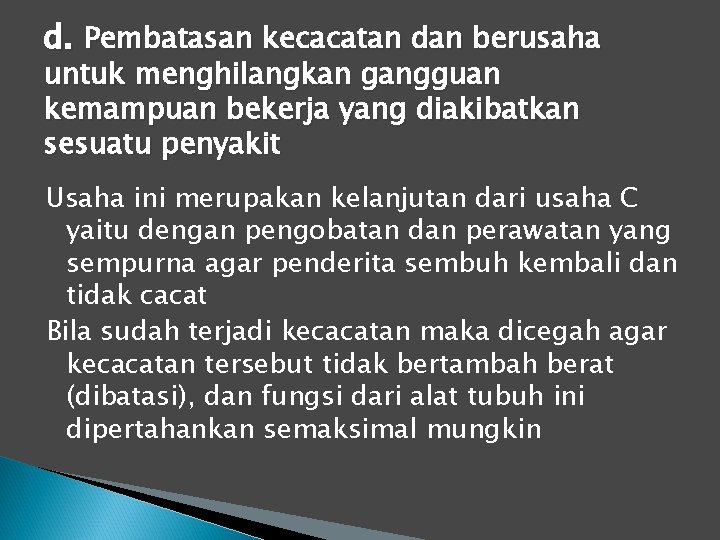 d. Pembatasan kecacatan dan berusaha untuk menghilangkan gangguan kemampuan bekerja yang diakibatkan sesuatu penyakit

Usaha ini merupakan kelanjutan dari usaha C yaitu dengan pengobatan dan perawatan yang sempurna agar penderita sembuh kembali dan tidak cacat

Bila sudah terjadi kecacatan maka dicegah agar kecacatan tersebut tidak bertambah berat (dibatasi), dan fungsi dari alat tubuh ini dipertahankan semaksimal mungkin